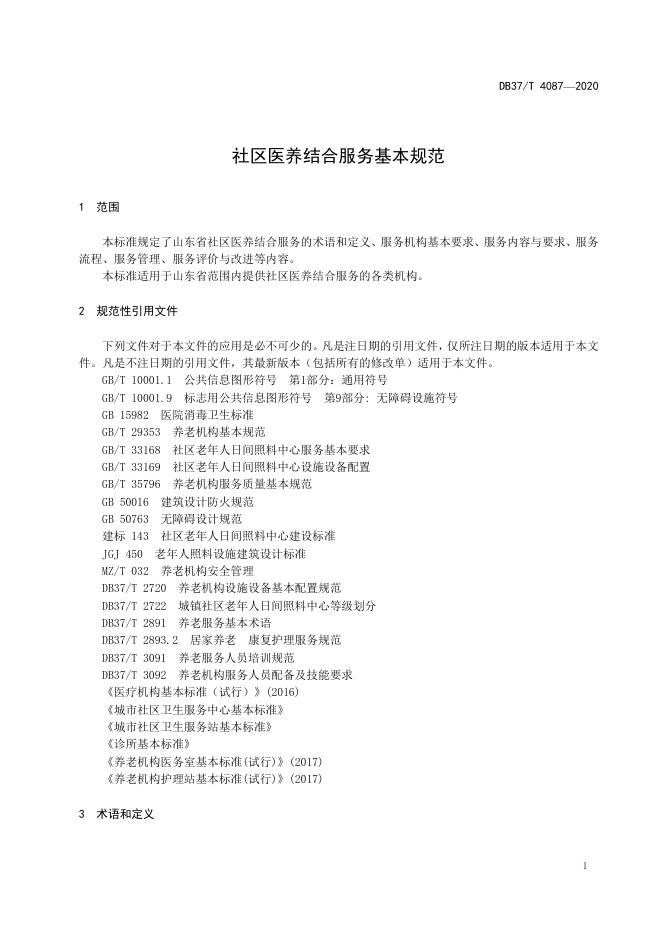 DB37/T 4087—2020

社区医养结合服务基本规范

1 范围

本标准规定了山东省社区医养结合服务的术语和定义、服务机构基本要求、服务内容与要求、服务流程、服务管理、服务评价与改进等内容。
本标准适用于山东省范围内提供社区医养结合服务的各类机构。

2 规范性引用文件

下列文件对于本文件的应用是必不可少的。凡是注日期的引用文件，仅所注日期的版本适用于本文件。凡是不注日期的引用文件，其最新版本（包括所有的修改单）适用于本文件。
GB/T 10001.1 公共信息图形符号 第1部分：通用符号
GB/T 10001.9 标志用公共信息图形符号 第9部分：无障碍设施符号
GB 15982 医院消毒卫生标准
GB/T 29353 养老机构基本规范
GB/T 33168 社区老年人日间照料中心服务基本要求
GB/T 33169 社区老年人日间照料中心设施设备配置
GB/T 35796 养老机构服务质量基本规范
GB 50016 建筑设计防火规范
GB 50763 无障碍设计规范
建标 143 社区老年人日间照料中心建设标准
JGJ 450 老年人照料设施建筑设计标准
MZ/T 032 养老机构安全管理
DB37/T 2720 养老机构设施设备基本配置规范
DB37/T 2722 城镇社区老年人日间照料中心等级划分
DB37/T 2891 养老服务基本术语
DB37/T 2893.2 居家养老 康复护理服务规范
DB37/T 3091 养老服务人员培训规范
DB37/T 3092 养老机构服务人员配备及技能要求
《医疗机构基本标准（试行）》(2016)
《城市社区卫生服务中心基本标准》
《城市社区卫生服务站基本标准》
《诊所基本标准》
《养老机构医务室基本标准(试行)》(2017)
《养老机构护理站基本标准(试行)》(2017)

3 术语和定义

1